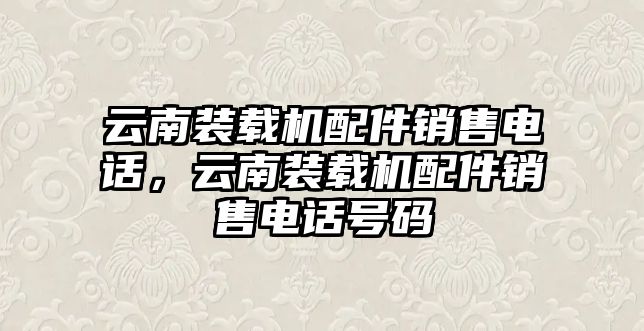 云南装载机配件销售电话，云南装载机配件销售电话号码